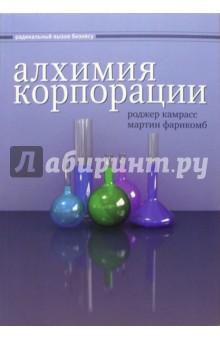 радикальный вызов бизнесу

алхимия корпорации

роджер камрасс
мартин фарнкомб

Лабиринт.ру